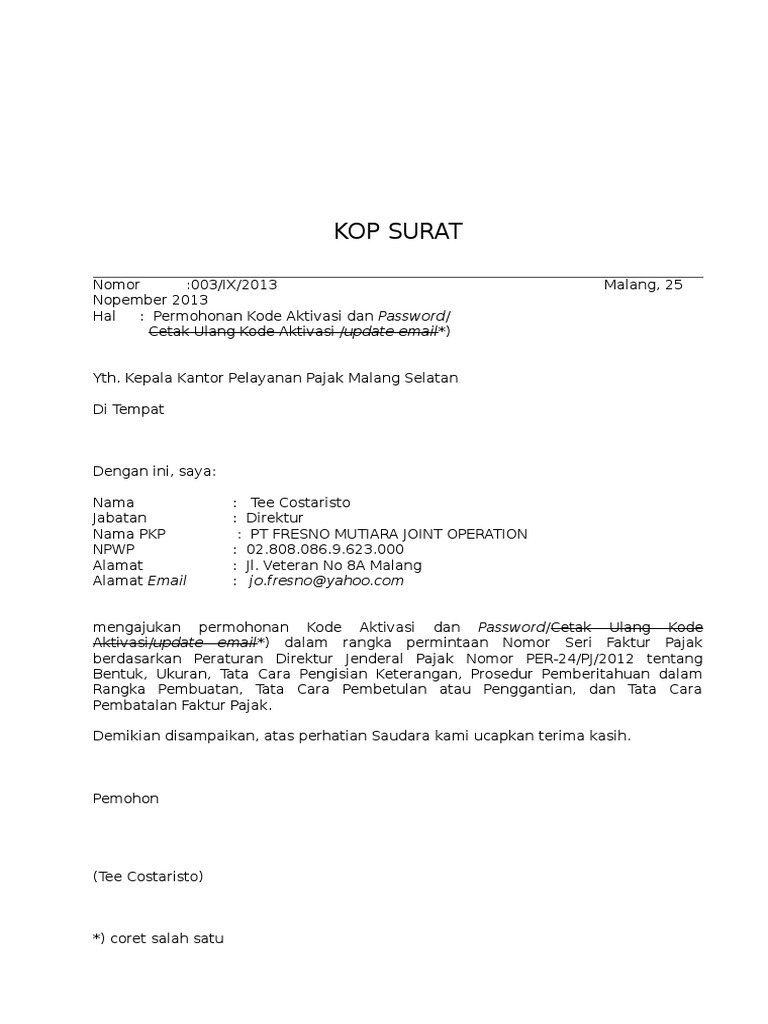 KOP SURAT

Nomor :003/IX/2013 Malang, 25 Nopember 2013
Hal : Permohonan Kode Aktivasi dan Password/ Cetak Ulang Kode Aktivasi /update email*)

Yth. Kepala Kantor Pelayanan Pajak Malang Selatan

Di Tempat

Dengan ini, saya:

Nama : Tee Costaristo
Jabatan : Direktur
Nama PKP : PT FRESNO MUTIARA JOINT OPERATION
NPWP : 02.808.086.9.623.000
Alamat : Jl. Veteran No 8A Malang
Alamat Email : jo.fresno@yahoo.com

mengajukan permohonan Kode Aktivasi dan Password/Cetak Ulang Kode Aktivasi/update email*) dalam rangka permintaan Nomor Seri Faktur Pajak berdasarkan Peraturan Direktur Jenderal Pajak Nomor PER-24/PJ/2012 tentang Bentuk, Ukuran, Tata Cara Pengisian Keterangan, Prosedur Pemberitahuan dalam Rangka Pembuatan, Tata Cara Pembetulan atau Penggantian, dan Tata Cara Pembatalan Faktur Pajak.

Demikian disampaikan, atas perhatian Saudara kami ucapkan terima kasih.

Pemohon

(Tee Costaristo)

*) coret salah satu